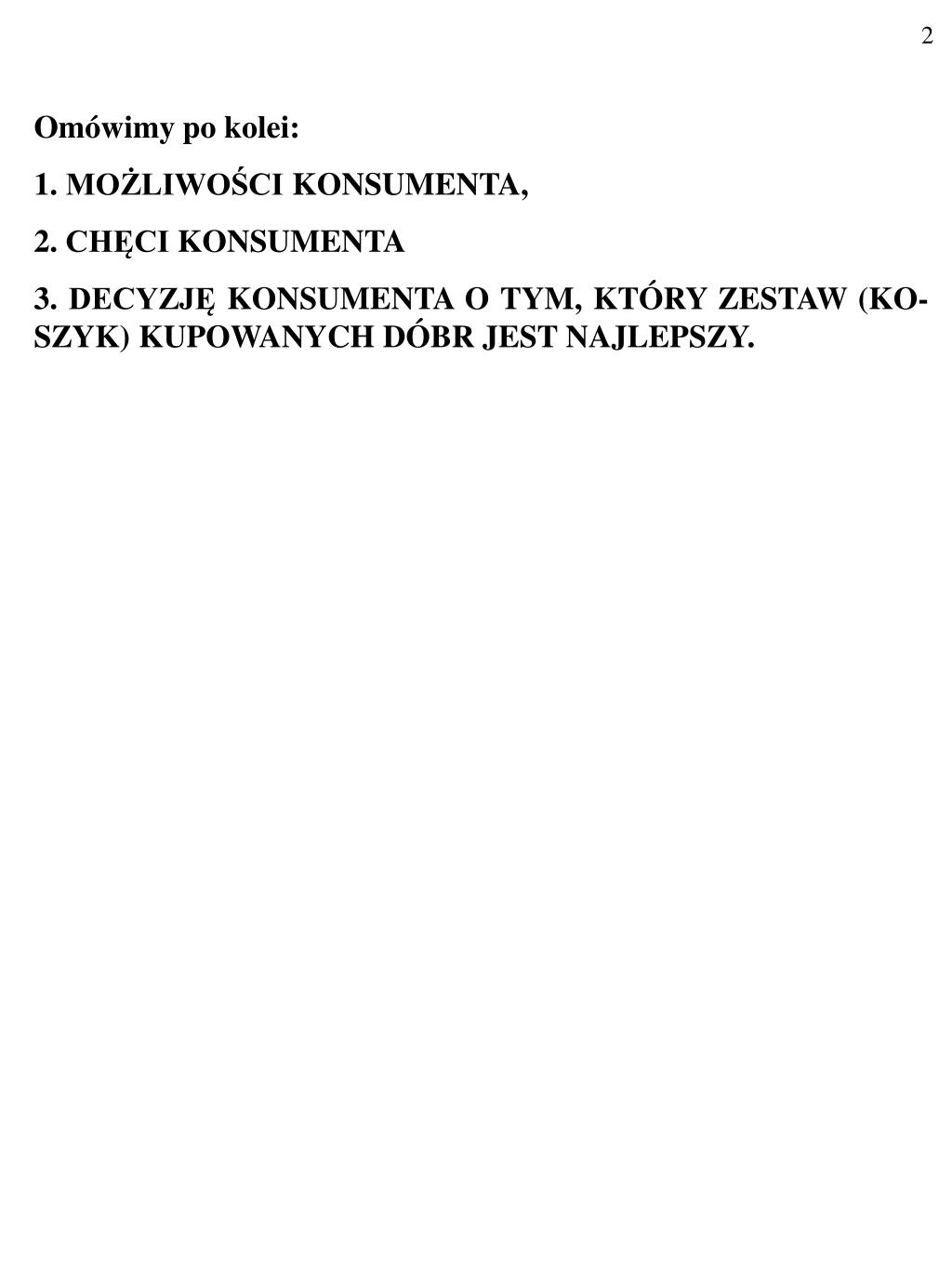 2

Omówimy po kolei:

1. MOŻLIWOŚCI KONSUMENTA,

2. CHĘCI KONSUMENTA

3. DECYZJĘ KONSUMENTA O TYM, KTÓRY ZESTAW (KOSZYK) KUPOWANYCH DÓBR JEST NAJLEPSZY.